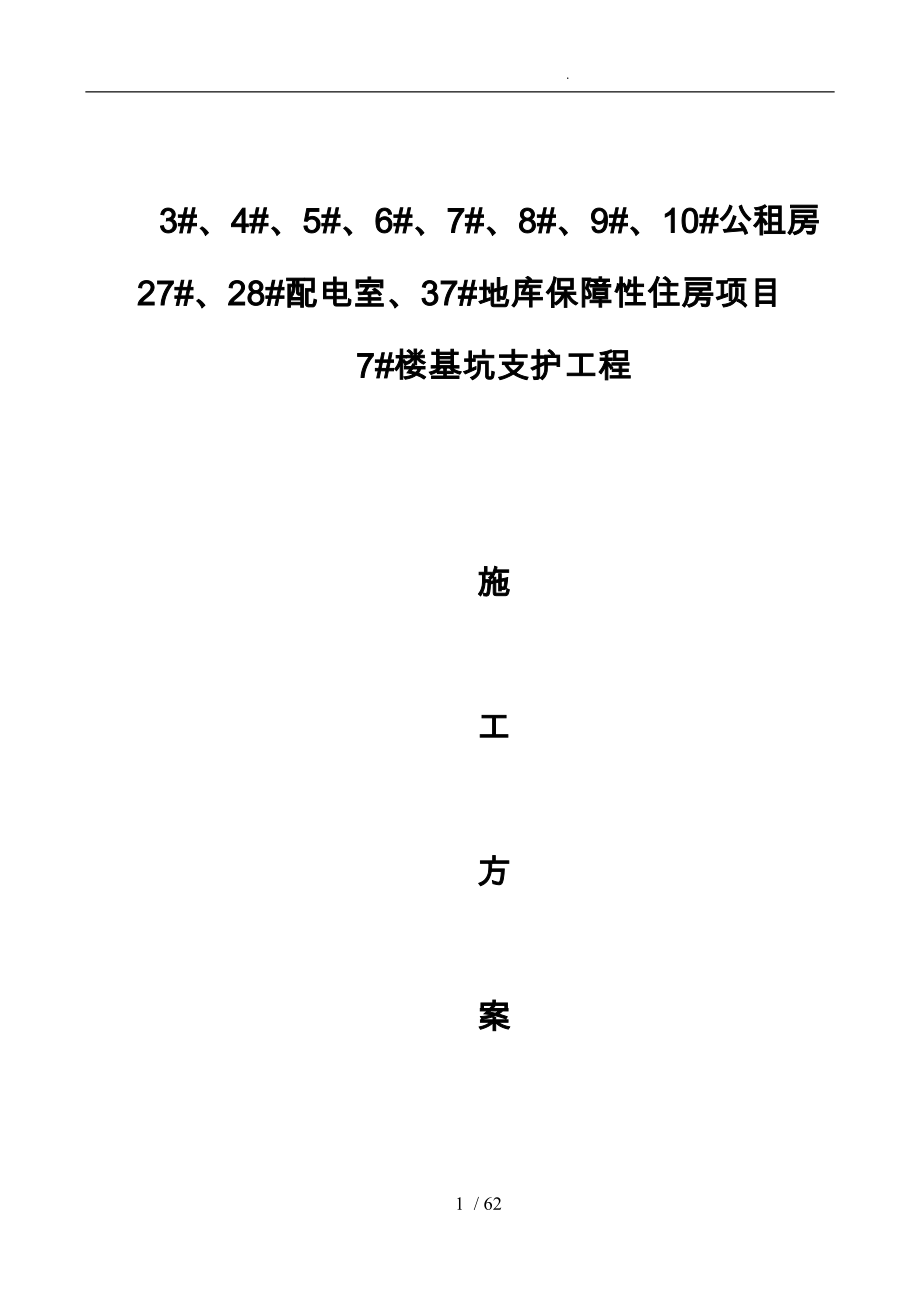 .

3#、4#、5#、6#、7#、8#、9#、10#公租房 27#、28#配电室、37#地库保障性住房项目 7#楼基坑支护工程

施

工

方

案

1 / 62